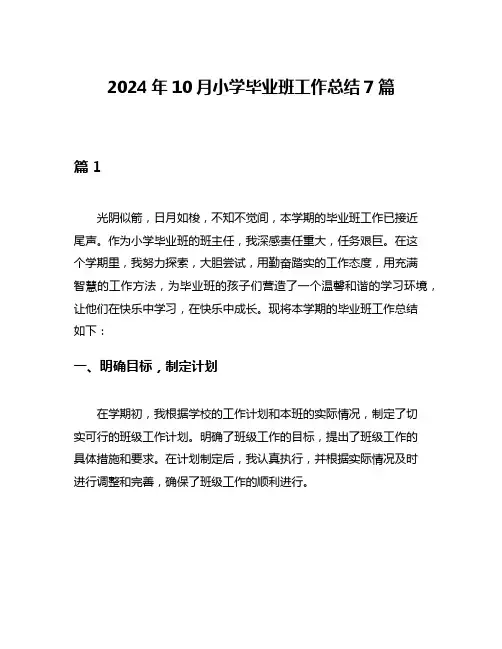 2024年10月小学毕业班工作总结7篇

篇1

光阴似箭，日月如梭，不知不觉间，本学期的毕业班工作已接近尾声。作为小学毕业班的班主任，我深感责任重大，任务艰巨。在这个学期里，我努力探索，大胆尝试，用勤奋踏实的工作态度，用充满智慧的工作方法，为毕业班的孩子们营造了一个温馨和谐的学习环境，让他们在快乐中学习，在快乐中成长。现将本学期的毕业班工作总结如下：

一、明确目标，制定计划

在学期初，我根据学校的工作计划和本班的实际情况，制定了切实可行的班级工作计划。明确了班级工作的目标，提出了班级工作的具体措施和要求。在计划制定后，我认真执行，并根据实际情况及时进行调整和完善，确保了班级工作的顺利进行。